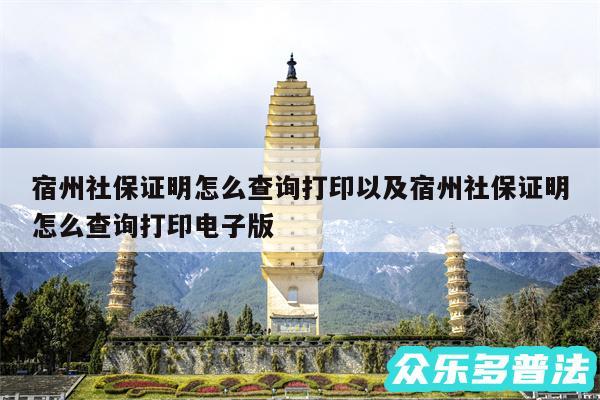 宿州社保证明怎么查询打印以及宿州社保证明怎么查询打印电子版

众乐多普法